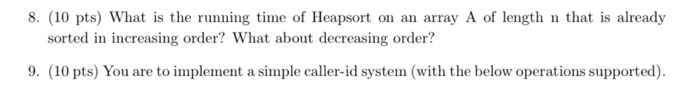 8. (10 pts) What is the running time of Heapsort on an array A of length n that is already sorted in increasing order? What about decreasing order?

9. (10 pts) You are to implement a simple caller-id system (with the below operations supported).